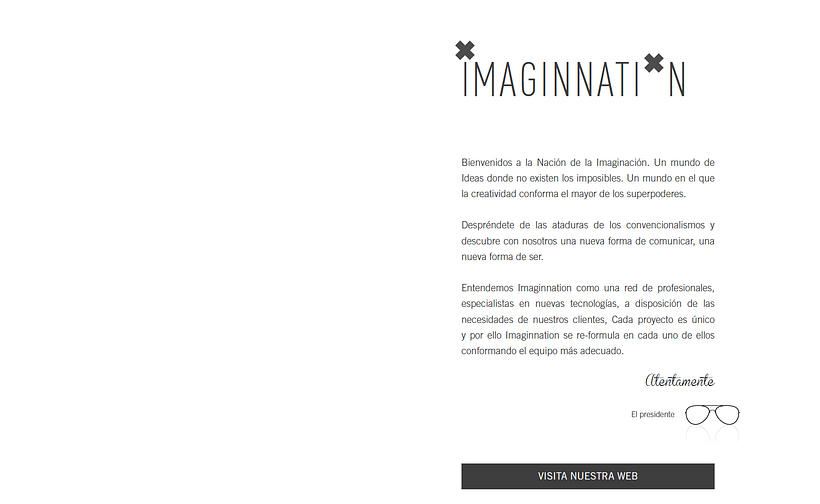 IMAGINNATI N

Bienvenidos a la Nación de la Imaginación. Un mundo de Ideas donde no existen los imposibles. Un mundo en el que la creatividad conforma el mayor de los superpoderes.

Despréndete de las ataduras de los convencionalismos y descubre con nosotros una nueva forma de comunicar, una nueva forma de ser.

Entendemos Imaginnation como una red de profesionales, especialistas en nuevas tecnologías, a disposición de las necesidades de nuestros clientes, Cada proyecto es único y por ello Imaginnation se re-formula en cada uno de ellos conformando el equipo más adecuado.

Atentamente

El presidente

VISITA NUESTRA WEB